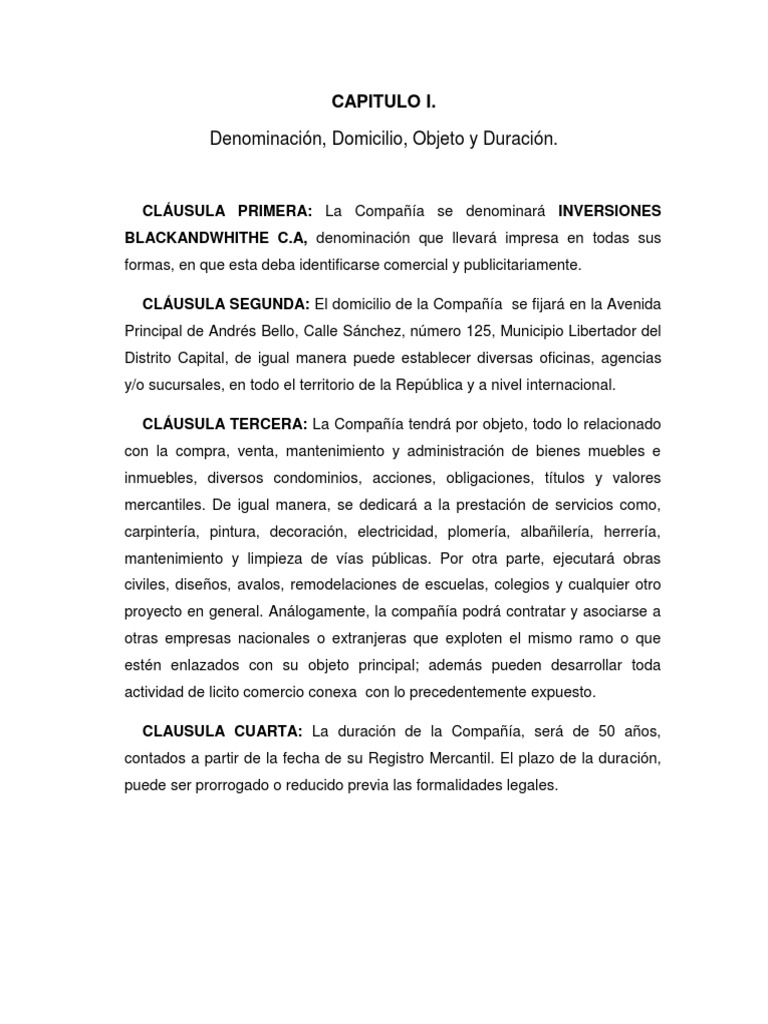 CAPITULO I.

Denominación, Domicilio, Objeto y Duración.

CLÁUSULA PRIMERA: La Compañía se denominará INVERSIONES BLACKANDWHITHE C.A, denominación que llevará impresa en todas sus formas, en que esta deba identificarse comercial y publicitariamente.

CLÁUSULA SEGUNDA: El domicilio de la Compañía se fijará en la Avenida Principal de Andrés Bello, Calle Sánchez, número 125, Municipio Libertador del Distrito Capital, de igual manera puede establecer diversas oficinas, agencias y/o sucursales, en todo el territorio de la República y a nivel internacional.

CLÁUSULA TERCERA: La Compañía tendrá por objeto, todo lo relacionado con la compra, venta, mantenimiento y administración de bienes muebles e inmuebles, diversos condominios, acciones, obligaciones, títulos y valores mercantiles. De igual manera, se dedicará a la prestación de servicios como, carpintería, pintura, decoración, electricidad, plomería, albañilería, herrería, mantenimiento y limpieza de vías públicas. Por otra parte, ejecutará obras civiles, diseños, avalos, remodelaciones de escuelas, colegios y cualquier otro proyecto en general. Análogamente, la compañía podrá contratar y asociarse a otras empresas nacionales o extranjeras que exploten el mismo ramo o que estén enlazados con su objeto principal; además pueden desarrollar toda actividad de licito comercio conexa con lo precedentemente expuesto.

CLAUSULA CUARTA: La duración de la Compañía, será de 50 años, contados a partir de la fecha de su Registro Mercantil. El plazo de la duración, puede ser prorrogado o reducido previa las formalidades legales.